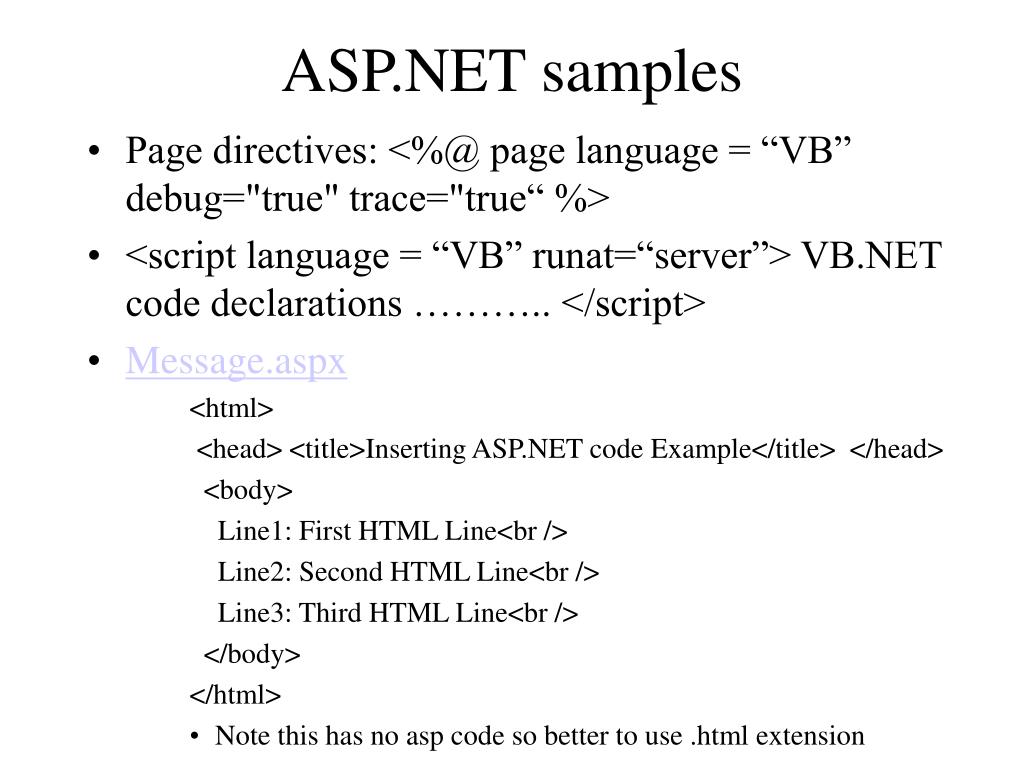 ASP.NET samples

• Page directives: <%@ page language = “VB” debug="true" trace="true“ %>

• <script language = “VB” runat=“server”> VB.NET code declarations ……….. </script>

• Message.aspx

<html>
<head> <title>Inserting ASP.NET code Example</title> </head>
<body>
Line1: First HTML Line<br />
Line2: Second HTML Line<br />
Line3: Third HTML Line<br />
</body>
</html>

• Note this has no asp code so better to use .html extension